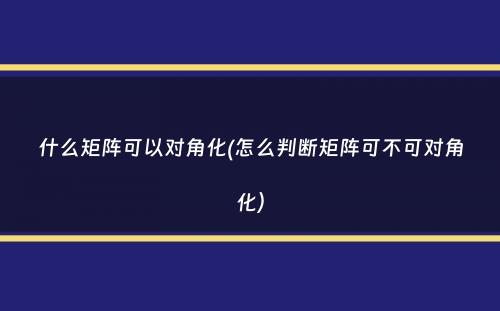 什么矩阵可以对角化(怎么判断矩阵可不可对角化)